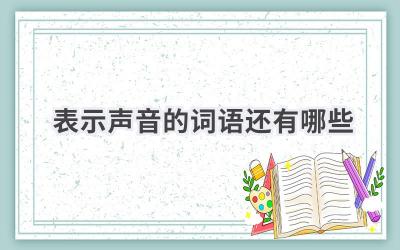 表示声音的词语还有哪些